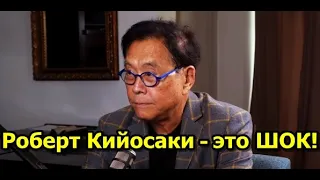 Роберт Кийосаки - это ШОК!